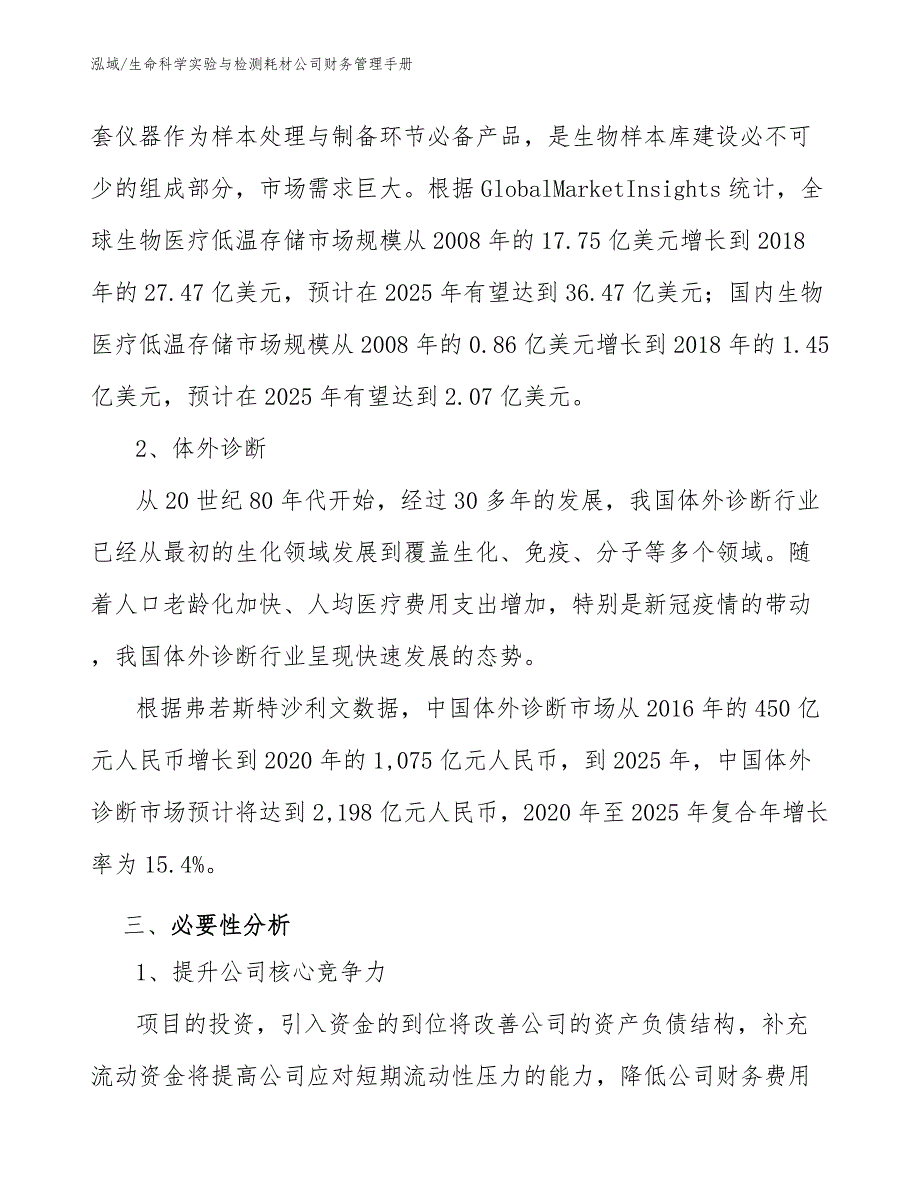 泓域/生命科学实验与检测耗材公司财务管理手册

套仪器作为样本处理与制备环节必备产品，是生物样本库建设必不可少的组成部分，市场需求巨大。根据GlobalMarketInsights统计，全球生物医疗低温存储市场规模从2008年的17.75亿美元增长到2018年的27.47亿美元，预计在2025年有望达到36.47亿美元；国内生物医疗低温存储市场规模从2008年的0.86亿美元增长到2018年的1.45亿美元，预计在2025年有望达到2.07亿美元。

2、体外诊断

从20世纪80年代开始，经过30多年的发展，我国体外诊断行业已经从最初的生化领域发展到覆盖生化、免疫、分子等多个领域。随着人口老龄化加快、人均医疗费用支出增加，特别是新冠疫情的带动，我国体外诊断行业呈现快速发展的态势。

根据弗若斯特沙利文数据，中国体外诊断市场从2016年的450亿元人民币增长到2020年的1,075亿元人民币，到2025年，中国体外诊断市场预计将达到2,198亿元人民币，2020年至2025年复合年增长率为15.4%。

三、必要性分析

1、提升公司核心竞争力

项目的投资，引入资金的到位将改善公司的资产负债结构，补充流动资金将提高公司应对短期流动性压力的能力，降低公司财务费用